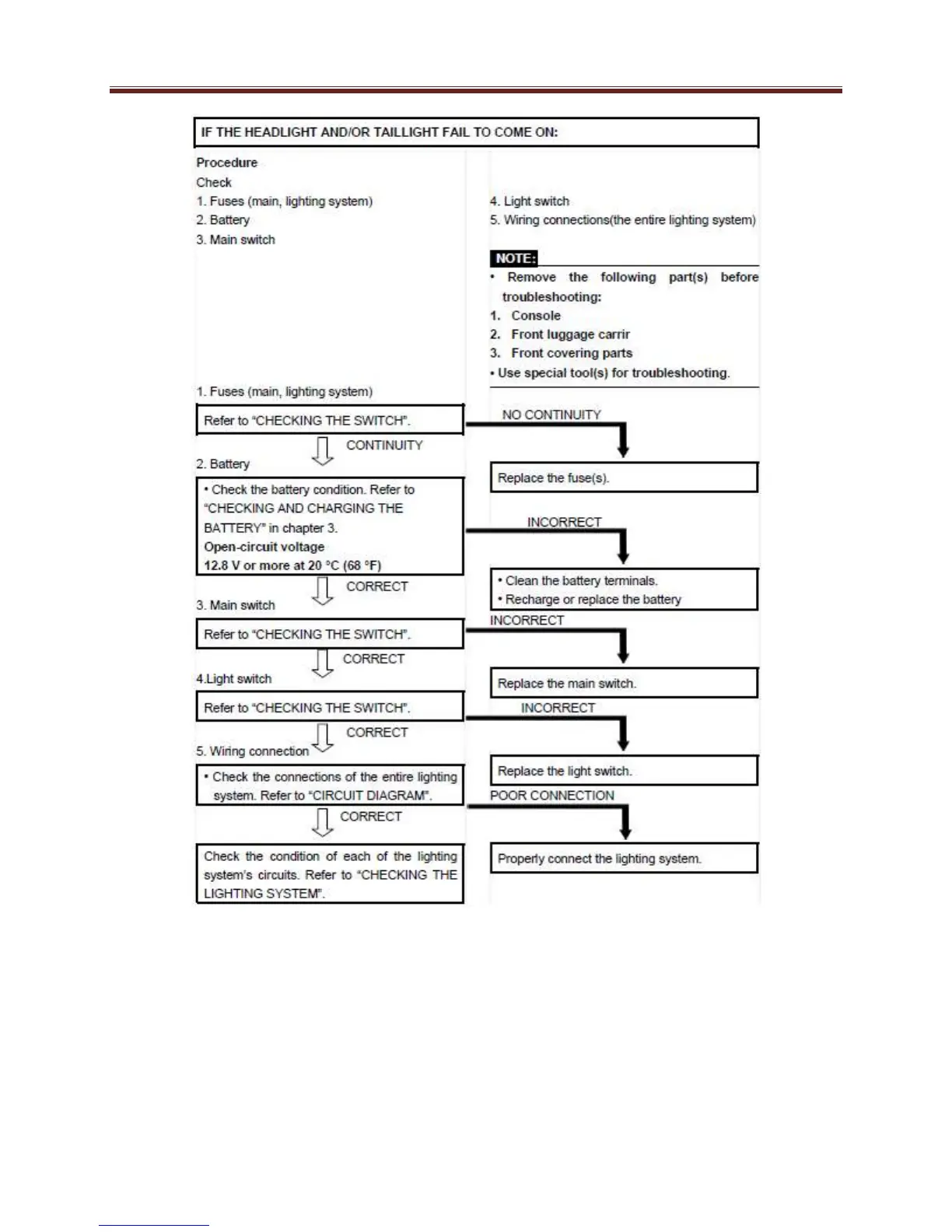 IF THE HEADLIGHT AND/OR TAILLIGHT FAIL TO COME ON:

Procedure
Check
1. Fuses (main, lighting system)
2. Battery
3. Main switch

4. Light switch
5. Wiring connections(the entire lighting system)

NOTE:
• Remove the following part(s) before troubleshooting:
1. Console
2. Front luggage carrir
3. Front covering parts
• Use special tool(s) for troubleshooting.

1. Fuses (main, lighting system)

Refer to "CHECKING THE SWITCH".

NO CONTINUITY

Replace the fuse(s).

CONTINUITY

2. Battery

• Check the battery condition. Refer to "CHECKING AND CHARGING THE BATTERY" in chapter 3.
Open-circuit voltage
12.8 V or more at 20 °C (68 °F)

INCORRECT

• Clean the battery terminals.
• Recharge or replace the battery

CORRECT

3. Main switch

Refer to "CHECKING THE SWITCH".

INCORRECT

Replace the main switch.

CORRECT

4.Light switch

Refer to "CHECKING THE SWITCH".

INCORRECT

Replace the light switch.

CORRECT

5. Wiring connection

• Check the connections of the entire lighting system. Refer to "CIRCUIT DIAGRAM".

POOR CONNECTION

Properly connect the lighting system.

CORRECT

Check the condition of each of the lighting system's circuits. Refer to "CHECKING THE LIGHTING SYSTEM".